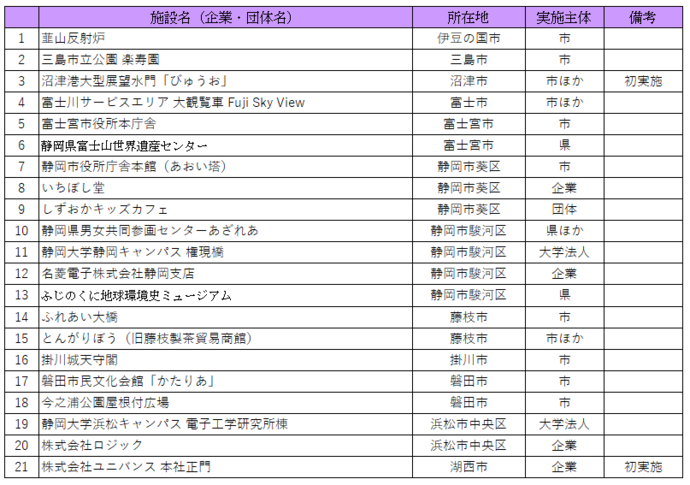 |  | 施設名（企業・団体名） | 所在地 | 実施主体 | 備考 |
|---|---|---|---|---|
| 1 | 韮山反射炉 | 伊豆の国市 | 市 |  |
| 2 | 三島市立公園 楽寿園 | 三島市 | 市 |  |
| 3 | 沼津港大型展望水門「びゅうお」 | 沼津市 | 市ほか | 初実施 |
| 4 | 富士川サービスエリア 大観覧車 Fuji Sky View | 富士市 | 市ほか |  |
| 5 | 富士宮市役所本庁舎 | 富士宮市 | 市 |  |
| 6 | 静岡県富士山世界遺産センター | 富士宮市 | 県 |  |
| 7 | 静岡市役所庁舎本館（あおい塔） | 静岡市葵区 | 市 |  |
| 8 | いちぼし堂 | 静岡市葵区 | 企業 |  |
| 9 | しずおかキッズカフェ | 静岡市葵区 | 団体 |  |
| 10 | 静岡県男女共同参画センターあざれあ | 静岡市駿河区 | 県ほか |  |
| 11 | 静岡大学静岡キャンパス 権現橋 | 静岡市駿河区 | 大学法人 |  |
| 12 | 名菱電子株式会社静岡支店 | 静岡市駿河区 | 企業 |  |
| 13 | ふじのくに地球環境史ミュージアム | 静岡市駿河区 | 県 |  |
| 14 | ふれあい大橋 | 藤枝市 | 市 |  |
| 15 | とんがりぼう（旧藤枝製茶貿易商館） | 藤枝市 | 市ほか |  |
| 16 | 掛川城天守閣 | 掛川市 | 市 |  |
| 17 | 磐田市民文化会館「かたりあ」 | 磐田市 | 市 |  |
| 18 | 今之浦公園屋根付広場 | 磐田市 | 市 |  |
| 19 | 静岡大学浜松キャンパス 電子工学研究所棟 | 浜松市中央区 | 大学法人 |  |
| 20 | 株式会社ロジック | 浜松市中央区 | 企業 |  |
| 21 | 株式会社ユニバンス 本社正門 | 湖西市 | 企業 | 初実施 |